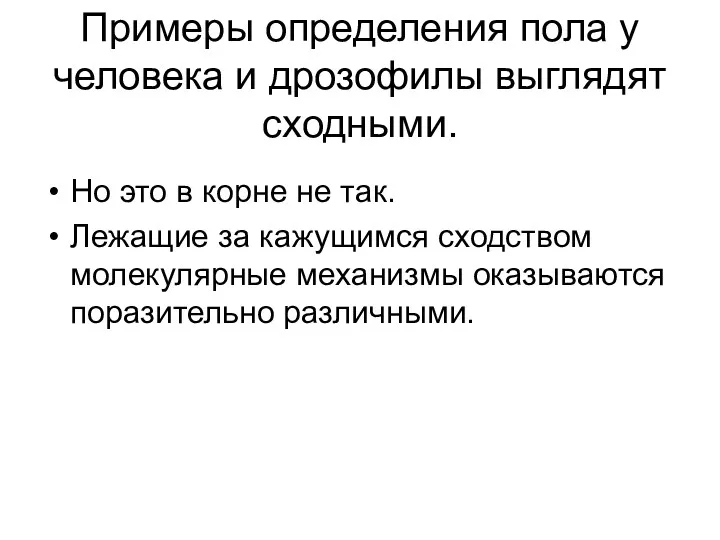 Примеры определения пола у человека и дрозофилы выглядят сходными.

• Но это в корне не так.
• Лежащие за кажущимся сходством молекулярные механизмы оказываются поразительно различными.